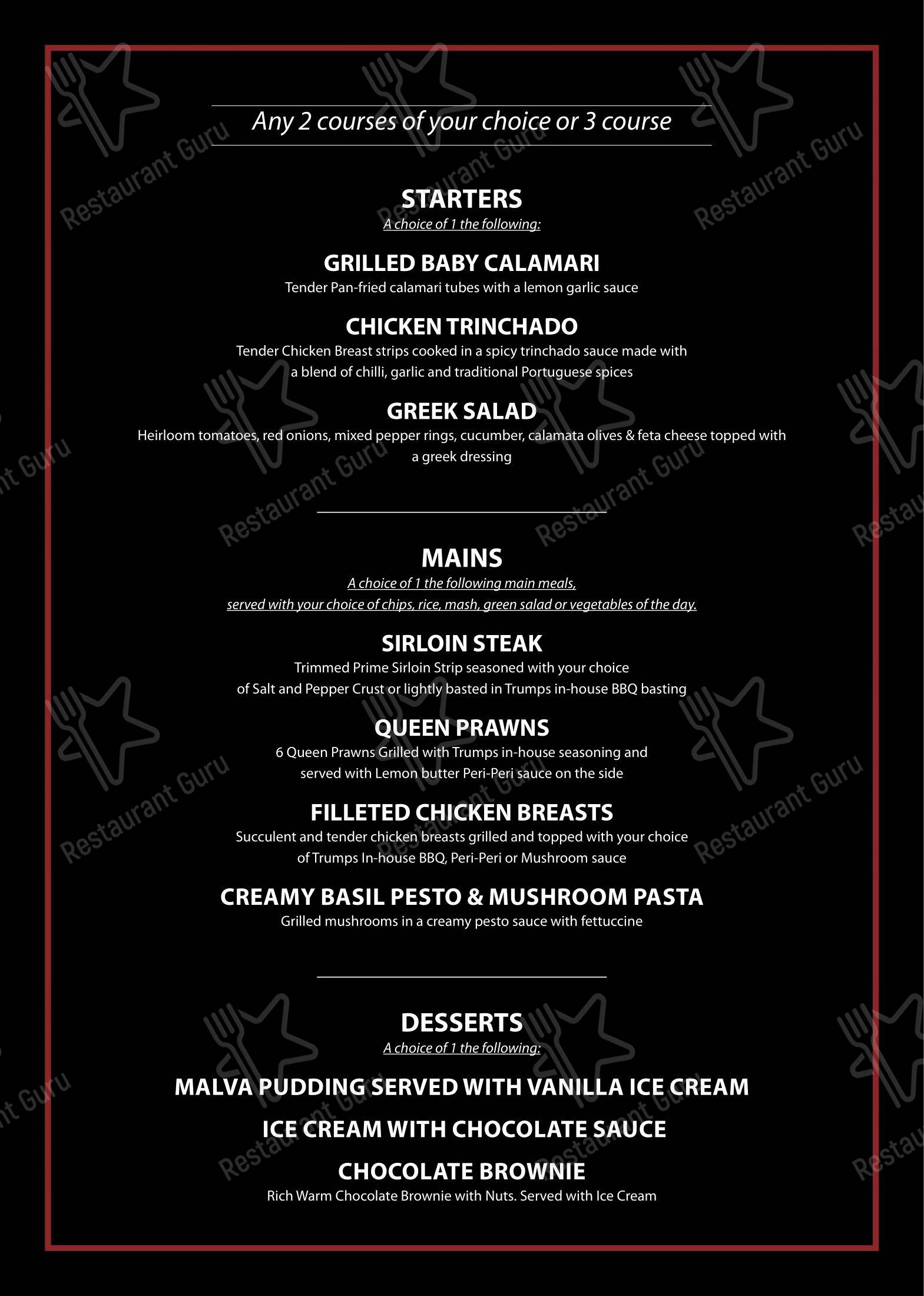 Any 2 courses of your choice or 3 course

STARTERS
A choice of 1 the following:

GRILLED BABY CALAMARI
Tender Pan-fried calamari tubes with a lemon garlic sauce

CHICKEN TRINCHADO
Tender Chicken Breast strips cooked in a spicy trinchado sauce made with a blend of chilli, garlic and traditional Portuguese spices

GREEK SALAD
Heirloom tomatoes, red onions, mixed pepper rings, cucumber, calamata olives & feta cheese topped with a greek dressing

MAINS
A choice of 1 the following main meals, served with your choice of chips, rice, mash, green salad or vegetables of the day.

SIRLOIN STEAK
Trimmed Prime Sirloin Strip seasoned with your choice of Salt and Pepper Crust or lightly basted in Trumps in-house BBQ basting

QUEEN PRAWNS
6 Queen Prawns Grilled with Trumps in-house seasoning and served with Lemon butter Peri-Peri sauce on the side

FILLETED CHICKEN BREASTS
Succulent and tender chicken breasts grilled and topped with your choice of Trumps In-house BBQ, Peri-Peri or Mushroom sauce

CREAMY BASIL PESTO & MUSHROOM PASTA
Grilled mushrooms in a creamy pesto sauce with fettuccine

DESSERTS
A choice of 1 the following:

MALVA PUDDING SERVED WITH VANILLA ICE CREAM

ICE CREAM WITH CHOCOLATE SAUCE

CHOCOLATE BROWNIE
Rich Warm Chocolate Brownie with Nuts. Served with Ice Cream

Restaurant Guru